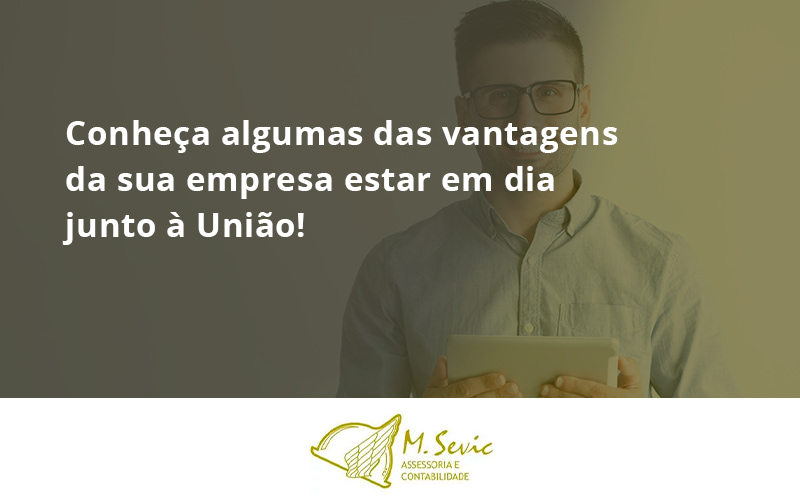 Conheça algumas das vantagens da sua empresa estar em dia junto à União!

M. Sevic
ASSESSORIA E CONTABILIDADE